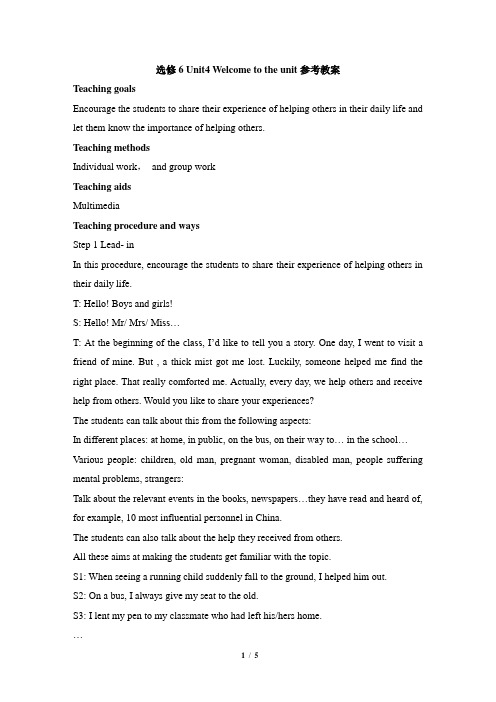 选修 6 Unit4 Welcome to the unit 参考教案

Teaching goals

Encourage the students to share their experience of helping others in their daily life and let them know the importance of helping others.

Teaching methods

Individual work， and group work

Teaching aids

Multimedia

Teaching procedure and ways

Step 1 Lead- in

In this procedure, encourage the students to share their experience of helping others in their daily life.

T: Hello! Boys and girls!

S: Hello! Mr/ Mrs/ Miss…

T: At the beginning of the class, I'd like to tell you a story. One day, I went to visit a friend of mine. But , a thick mist got me lost. Luckily, someone helped me find the right place. That really comforted me. Actually, every day, we help others and receive help from others. Would you like to share your experiences?

The students can talk about this from the following aspects:

In different places: at home, in public, on the bus, on their way to… in the school…

Various people: children, old man, pregnant woman, disabled man, people suffering mental problems, strangers:

Talk about the relevant events in the books, newspapers…they have read and heard of, for example, 10 most influential personnel in China.

The students can also talk about the help they received from others.

All these aims at making the students get familiar with the topic.

S1: When seeing a running child suddenly fall to the ground, I helped him out.

S2: On a bus, I always give my seat to the old.

S3: I lent my pen to my classmate who had left his/hers home.

…

1 / 5